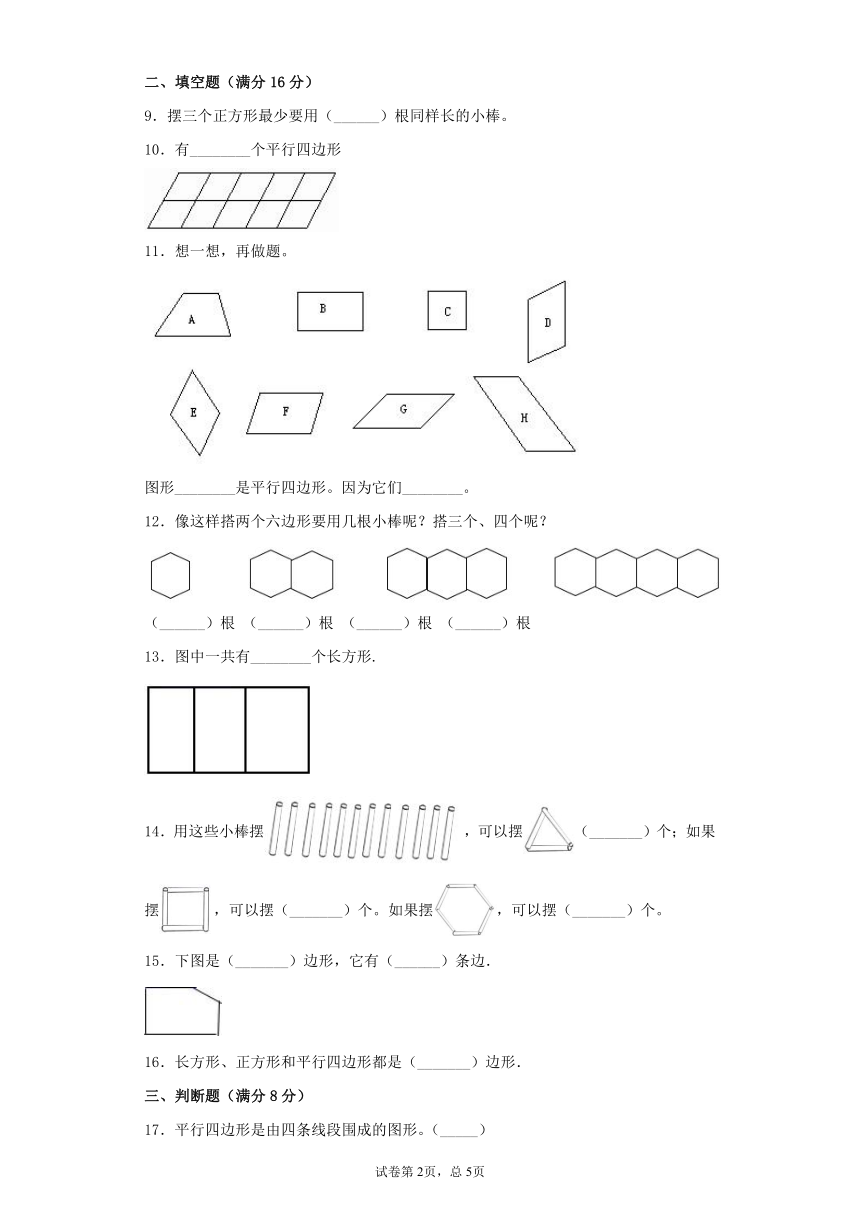 二、填空题（满分 16 分）

9．摆三个正方形最少要用（______）根同样长的小棒。

10．有________个平行四边形

11．想一想，再做题。

A B C D

E F G H

图形________是平行四边形。因为它们________。

12．像这样搭两个六边形要用几根小棒呢？搭三个、四个呢？

（______）根 （______）根 （______）根 （______）根

13．图中一共有________个长方形.

14．用这些小棒摆，可以摆（_______）个；如果摆，可以摆（_______）个。如果摆，可以摆（_______）个。

15．下图是（_______）边形，它有（______）条边.

16．长方形、正方形和平行四边形都是（_______）边形.

三、判断题（满分 8 分）

17．平行四边形是由四条线段围成的图形。（_____）

试卷第 2页，总 5页